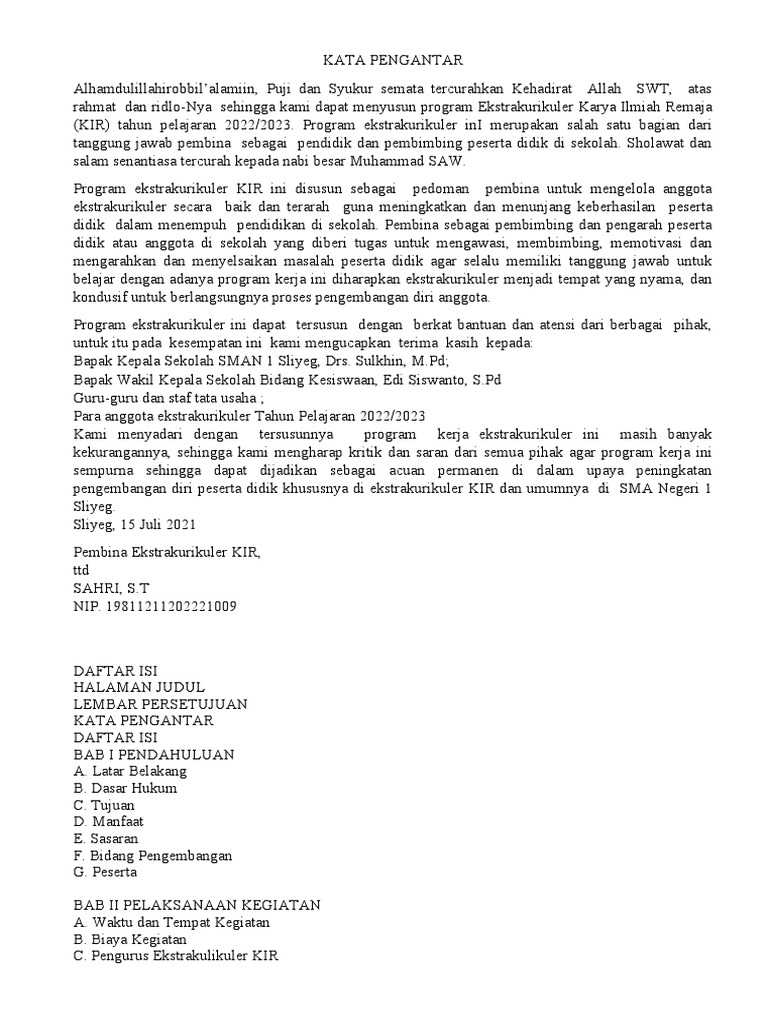 KATA PENGANTAR

Alhamdulillahirobbil'alamiin, Puji dan Syukur semata tercurahkan Kehadirat Allah SWT, atas rahmat dan ridlo-Nya sehingga kami dapat menyusun program Ekstrakurikuler Karya Ilmiah Remaja (KIR) tahun pelajaran 2022/2023. Program ekstrakurikuler inI merupakan salah satu bagian dari tanggung jawab pembina sebagai pendidik dan pembimbing peserta didik di sekolah. Sholawat dan salam senantiasa tercurah kepada nabi besar Muhammad SAW.

Program ekstrakurikuler KIR ini disusun sebagai pedoman pembina untuk mengelola anggota ekstrakurikuler secara baik dan terarah guna meningkatkan dan menunjang keberhasilan peserta didik dalam menempuh pendidikan di sekolah. Pembina sebagai pembimbing dan pengarah peserta didik atau anggota di sekolah yang diberi tugas untuk mengawasi, membimbing, memotivasi dan mengarahkan dan menyelsaikan masalah peserta didik agar selalu memiliki tanggung jawab untuk belajar dengan adanya program kerja ini diharapkan ekstrakurikuler menjadi tempat yang nyama, dan kondusif untuk berlangsungnya proses pengembangan diri anggota.

Program ekstrakurikuler ini dapat tersusun dengan berkat bantuan dan atensi dari berbagai pihak, untuk itu pada kesempatan ini kami mengucapkan terima kasih kepada:
Bapak Kepala Sekolah SMAN 1 Sliyeg, Drs. Sulkhin, M.Pd;
Bapak Wakil Kepala Sekolah Bidang Kesiswaan, Edi Siswanto, S.Pd
Guru-guru dan staf tata usaha ;
Para anggota ekstrakurikuler Tahun Pelajaran 2022/2023
Kami menyadari dengan tersusunnya program kerja ekstrakurikuler ini masih banyak kekurangannya, sehingga kami mengharap kritik dan saran dari semua pihak agar program kerja ini sempurna sehingga dapat dijadikan sebagai acuan permanen di dalam upaya peningkatan pengembangan diri peserta didik khususnya di ekstrakurikuler KIR dan umumnya di SMA Negeri 1 Sliyeg.
Sliyeg, 15 Juli 2021

Pembina Ekstrakurikuler KIR,
ttd
SAHRI, S.T
NIP. 19811211202221009

DAFTAR ISI
HALAMAN JUDUL
LEMBAR PERSETUJUAN
KATA PENGANTAR
DAFTAR ISI
BAB I PENDAHULUAN
A. Latar Belakang
B. Dasar Hukum
C. Tujuan
D. Manfaat
E. Sasaran
F. Bidang Pengembangan
G. Peserta

BAB II PELAKSANAAN KEGIATAN
A. Waktu dan Tempat Kegiatan
B. Biaya Kegiatan
C. Pengurus Ekstrakulikuler KIR